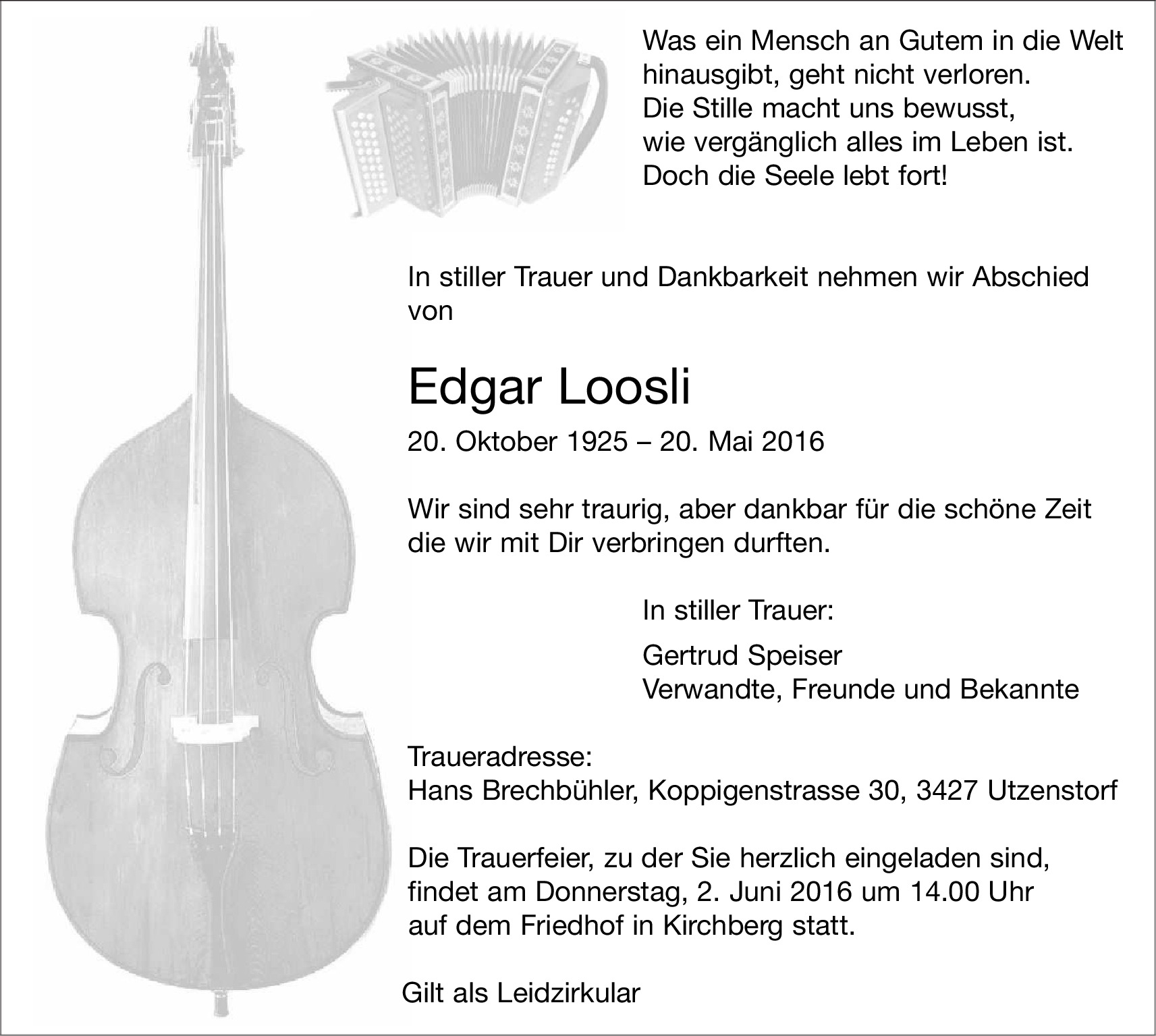 Was ein Mensch an Gutem in die Welt hinausgibt, geht nicht verloren.
Die Stille macht uns bewusst,
wie vergänglich alles im Leben ist.
Doch die Seele lebt fort!

In stiller Trauer und Dankbarkeit nehmen wir Abschied von

Edgar Loosli

20. Oktober 1925 – 20. Mai 2016

Wir sind sehr traurig, aber dankbar für die schöne Zeit die wir mit Dir verbringen durften.

In stiller Trauer:

Gertrud Speiser
Verwandte, Freunde und Bekannte

Traueradresse:
Hans Brechbühler, Koppigenstrasse 30, 3427 Utzenstorf

Die Trauerfeier, zu der Sie herzlich eingeladen sind, findet am Donnerstag, 2. Juni 2016 um 14.00 Uhr auf dem Friedhof in Kirchberg statt.

Gilt als Leidzirkular